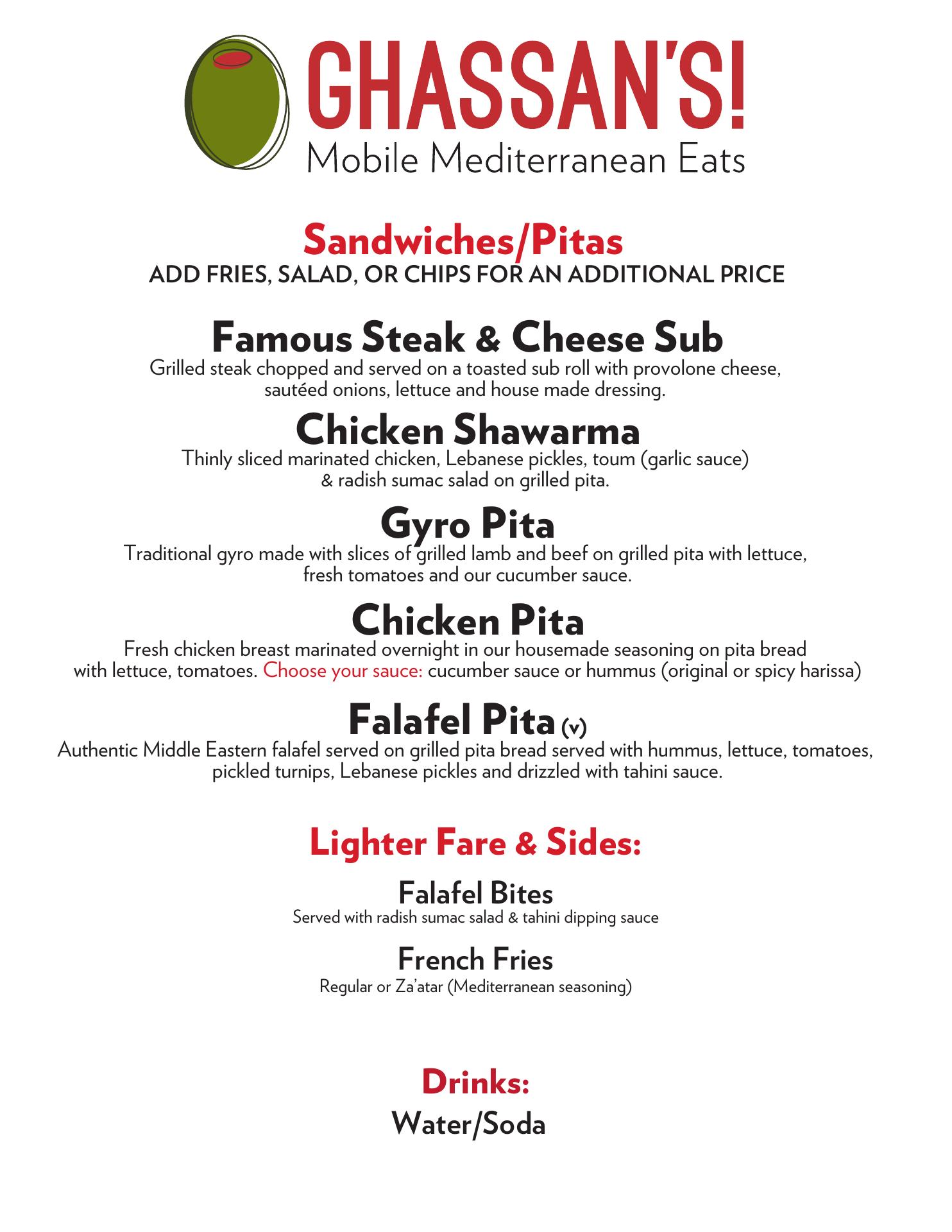 GHASSAN'S!
Mobile Mediterranean Eats

Sandwiches/Pitas
ADD FRIES, SALAD, OR CHIPS FOR AN ADDITIONAL PRICE

Famous Steak & Cheese Sub
Grilled steak chopped and served on a toasted sub roll with provolone cheese, sautéed onions, lettuce and house made dressing.

Chicken Shawarma
Thinly sliced marinated chicken, Lebanese pickles, toum (garlic sauce) & radish sumac salad on grilled pita.

Gyro Pita
Traditional gyro made with slices of grilled lamb and beef on grilled pita with lettuce, fresh tomatoes and our cucumber sauce.

Chicken Pita
Fresh chicken breast marinated overnight in our housemade seasoning on pita bread with lettuce, tomatoes. Choose your sauce: cucumber sauce or hummus (original or spicy harissa)

Falafel Pita (v)
Authentic Middle Eastern falafel served on grilled pita bread served with hummus, lettuce, tomatoes, pickled turnips, Lebanese pickles and drizzled with tahini sauce.

Lighter Fare & Sides:

Falafel Bites
Served with radish sumac salad & tahini dipping sauce

French Fries
Regular or Za'atar (Mediterranean seasoning)

Drinks:
Water/Soda